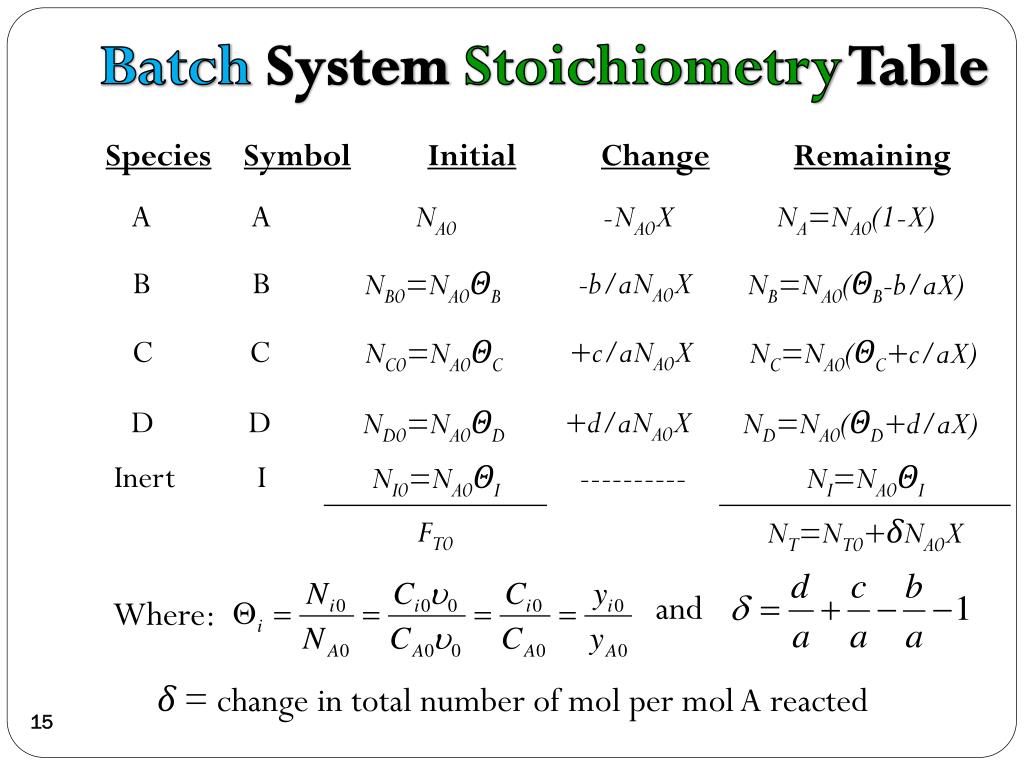 Batch System Stoichiometry Table

| Species | Symbol | Initial | Change | Remaining |
|---|---|---|---|---|
| A | A | $N_{A0}$ | $-N_{A0}X$ | $N_A=N_{A0}(1-X)$ |
| B | B | $N_{B0}=N_{A0}\Theta_B$ | $-b/aN_{A0}X$ | $N_B=N_{A0}(\Theta_B-b/aX)$ |
| C | C | $N_{C0}=N_{A0}\Theta_C$ | $+c/aN_{A0}X$ | $N_C=N_{A0}(\Theta_C+c/aX)$ |
| D | D | $N_{D0}=N_{A0}\Theta_D$ | $+d/aN_{A0}X$ | $N_D=N_{A0}(\Theta_D+d/aX)$ |
| Inert | I | $N_{I0}=N_{A0}\Theta_I$ | ---------- | $N_I=N_{A0}\Theta_I$ |
| | | $F_{T0}$ | | $N_T=N_{T0}+\delta N_{A0}X$ |

Where: $\Theta_i = \frac{N_{i0}}{N_{A0}} = \frac{C_{i0}\upsilon_0}{C_{A0}\upsilon_0} = \frac{C_{i0}}{C_{A0}} = \frac{y_{i0}}{y_{A0}}$ and $\delta = \frac{d}{a} + \frac{c}{a} - \frac{b}{a} - 1$

$\delta =$ change in total number of mol per mol A reacted

15